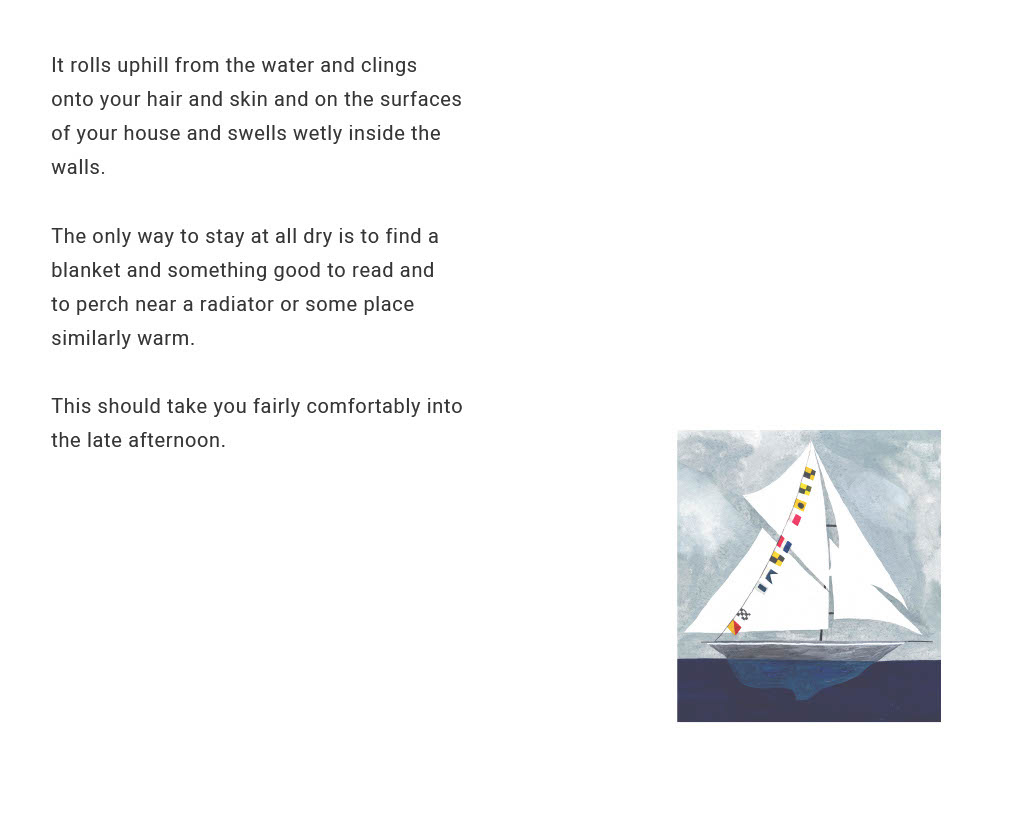 It rolls uphill from the water and clings onto your hair and skin and on the surfaces of your house and swells wetly inside the walls.

The only way to stay at all dry is to find a blanket and something good to read and to perch near a radiator or some place similarly warm.

This should take you fairly comfortably into the late afternoon.